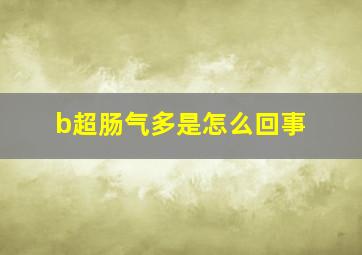 b超肠气多是怎么回事